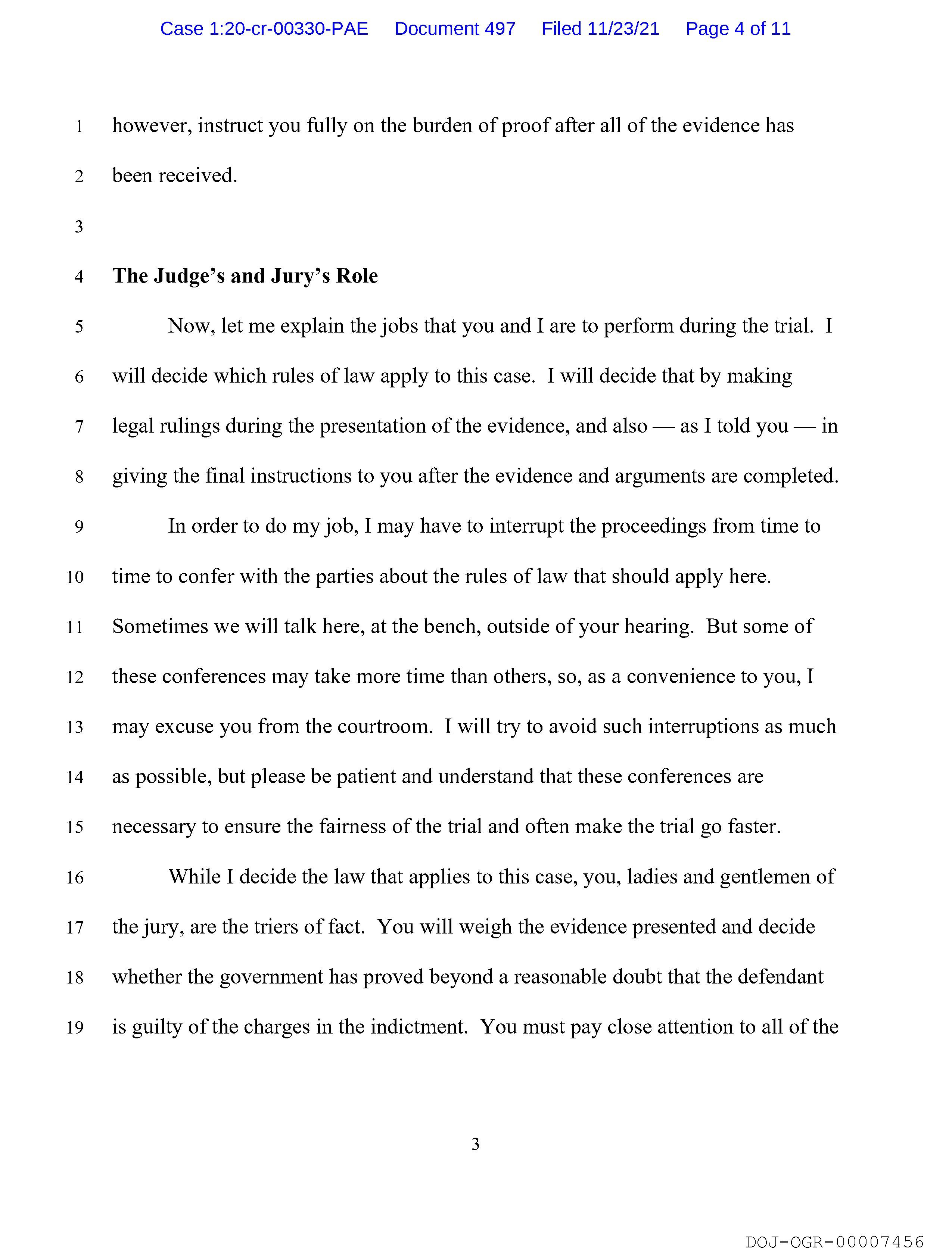 Case 1:20-cr-00330-PAE Document 497 Filed 11/23/21 Page 4 of 11

1 however, instruct you fully on the burden of proof after all of the evidence has
2 been received.
3
4 **The Judge's and Jury's Role**
5 Now, let me explain the jobs that you and I are to perform during the trial. I
6 will decide which rules of law apply to this case. I will decide that by making
7 legal rulings during the presentation of the evidence, and also — as I told you — in
8 giving the final instructions to you after the evidence and arguments are completed.
9 In order to do my job, I may have to interrupt the proceedings from time to
10 time to confer with the parties about the rules of law that should apply here.
11 Sometimes we will talk here, at the bench, outside of your hearing. But some of
12 these conferences may take more time than others, so, as a convenience to you, I
13 may excuse you from the courtroom. I will try to avoid such interruptions as much
14 as possible, but please be patient and understand that these conferences are
15 necessary to ensure the fairness of the trial and often make the trial go faster.
16 While I decide the law that applies to this case, you, ladies and gentlemen of
17 the jury, are the triers of fact. You will weigh the evidence presented and decide
18 whether the government has proved beyond a reasonable doubt that the defendant
19 is guilty of the charges in the indictment. You must pay close attention to all of the

3

DOJ-OGR-00007456